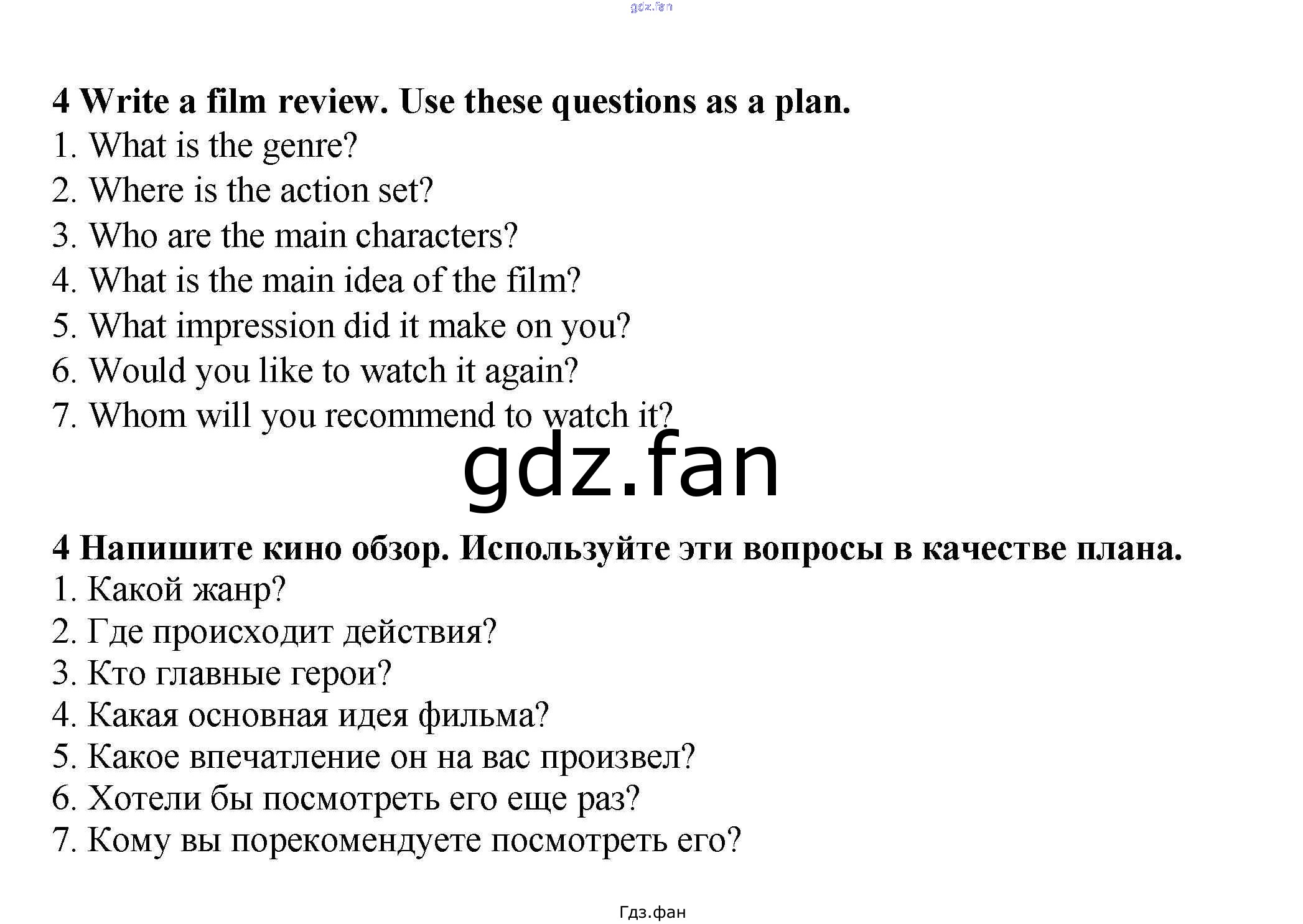 4 Write a film review. Use these questions as a plan.
1. What is the genre?
2. Where is the action set?
3. Who are the main characters?
4. What is the main idea of the film?
5. What impression did it make on you?
6. Would you like to watch it again?
7. Whom will you recommend to watch it?

4 Напишите кино обзор. Используйте эти вопросы в качестве плана.
1. Какой жанр?
2. Где происходит действия?
3. Кто главные герои?
4. Какая основная идея фильма?
5. Какое впечатление он на вас произвел?
6. Хотели бы посмотреть его еще раз?
7. Кому вы порекомендуете посмотреть его?

Гдз.фан

gdz.fan